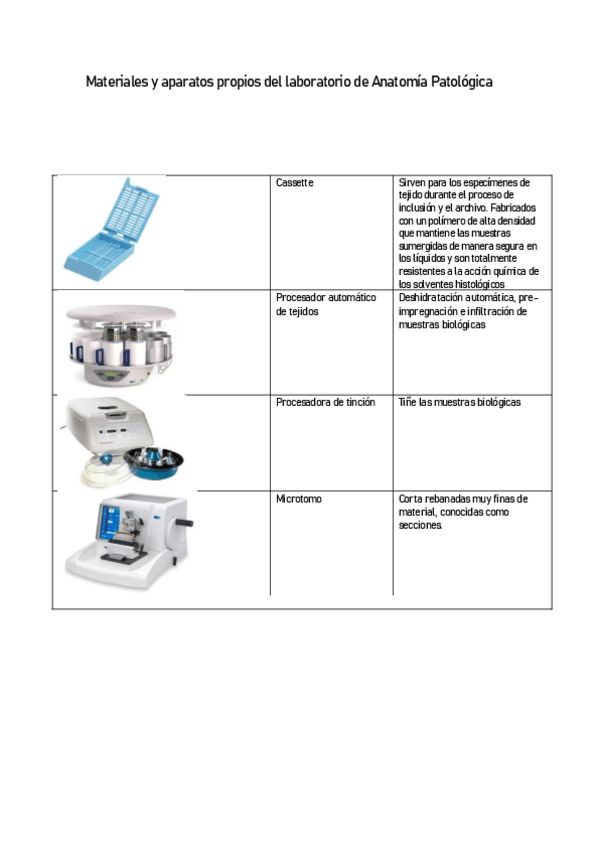 Materiales y aparatos propios del laboratorio de Anatomía Patológica

| | | |
|---|---|---|
| | Cassette | Sirven para los especímenes de tejido durante el proceso de inclusión y el archivo. Fabricados con un polímero de alta densidad que mantiene las muestras sumergidas de manera segura en los líquidos y son totalmente resistentes a la acción química de los solventes histológicos |
| | Procesador automático de tejidos | Deshidratación automática, pre-impregnación e infiltración de muestras biológicas |
| | Procesadora de tinción | Tiñe las muestras biológicas |
| | Microtomo | Corta rebanadas muy finas de material, conocidas como secciones. |